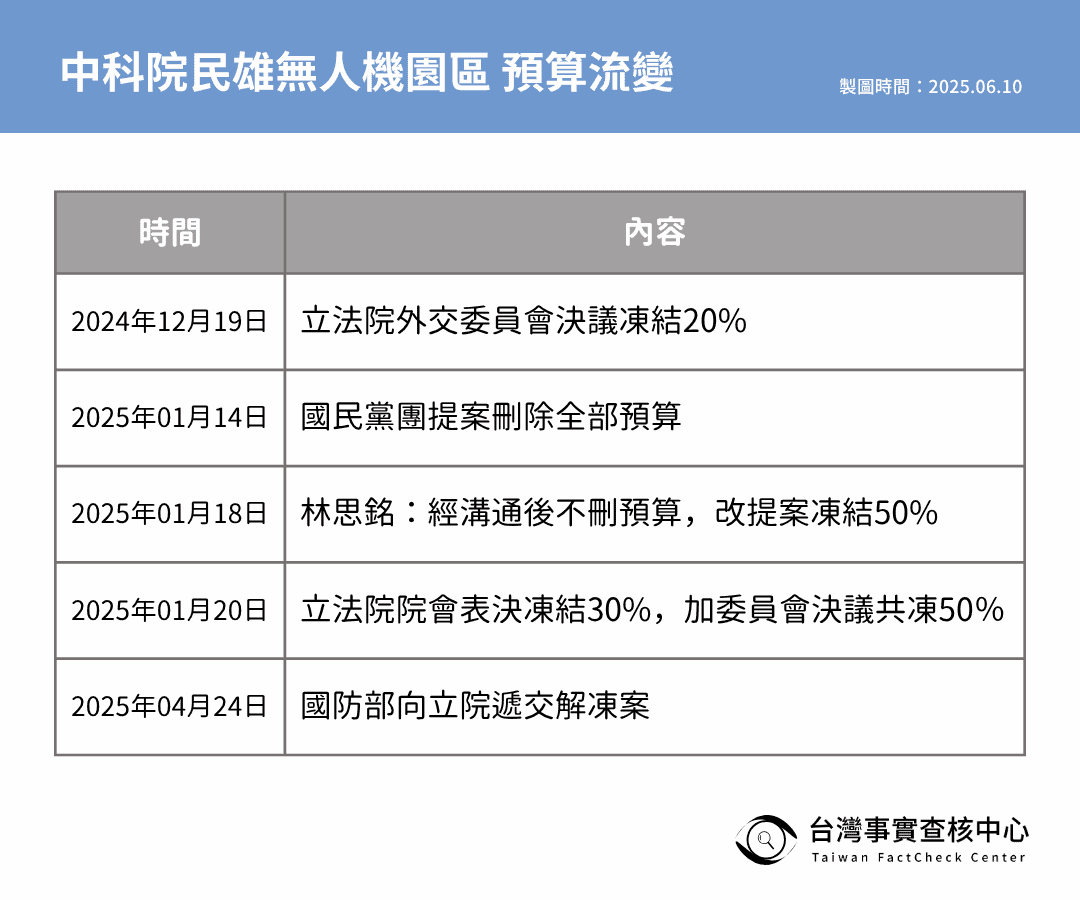 中科院民雄無人機園區 預算流變

製圖時間：2025.06.10

| 時間 | 內容 |
|---|---|
| 2024年12月19日 | 立法院外交委員會決議凍結20% |
| 2025年01月14日 | 國民黨團提案刪除全部預算 |
| 2025年01月18日 | 林思銘：經溝通後不刪預算，改提案凍結50% |
| 2025年01月20日 | 立法院院會表決凍結30%，加委員會決議共凍50% |
| 2025年04月24日 | 國防部向立院遞交解凍案 |

台灣事實查核中心
Taiwan FactCheck Center